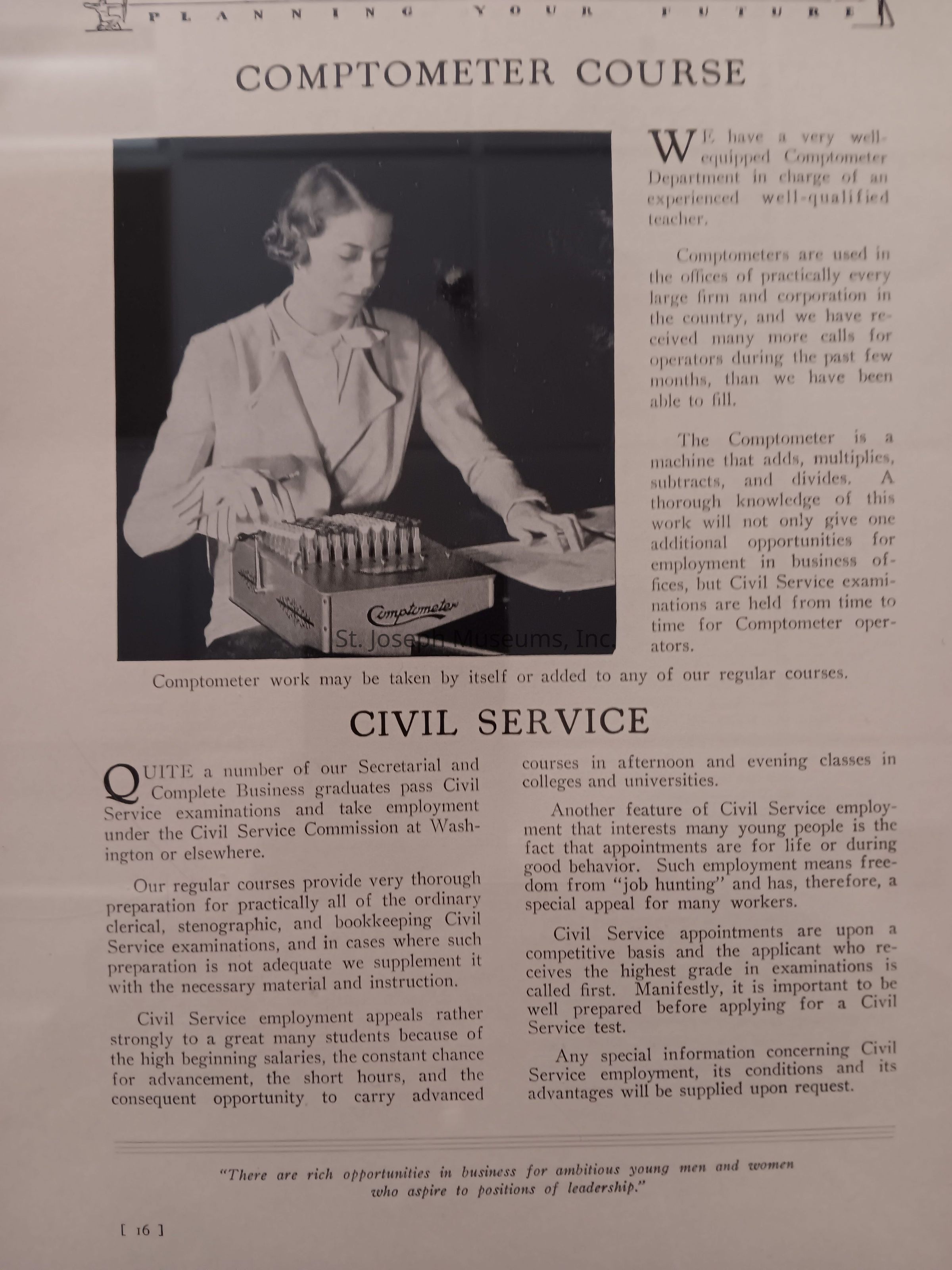 PLANNING YOUR FUTURE

COMPTOMETER COURSE

Comptometer

St. Joseph Museums, Inc.

WE have a very well-equipped Comptometer Department in charge of an experienced well-qualified teacher.

Comptometers are used in the offices of practically every large firm and corporation in the country, and we have received many more calls for operators during the past few months, than we have been able to fill.

The Comptometer is a machine that adds, multiplies, subtracts, and divides. A thorough knowledge of this work will not only give one additional opportunities for employment in business offices, but Civil Service examinations are held from time to time for Comptometer operators.

Comptometer work may be taken by itself or added to any of our regular courses.

CIVIL SERVICE

QUITE a number of our Secretarial and Complete Business graduates pass Civil Service examinations and take employment under the Civil Service Commission at Washington or elsewhere.

Our regular courses provide very thorough preparation for practically all of the ordinary clerical, stenographic, and bookkeeping Civil Service examinations, and in cases where such preparation is not adequate we supplement it with the necessary material and instruction.

Civil Service employment appeals rather strongly to a great many students because of the high beginning salaries, the constant chance for advancement, the short hours, and the consequent opportunity to carry advanced courses in afternoon and evening classes in colleges and universities.

Another feature of Civil Service employment that interests many young people is the fact that appointments are for life or during good behavior. Such employment means freedom from "job hunting" and has, therefore, a special appeal for many workers.

Civil Service appointments are upon a competitive basis and the applicant who receives the highest grade in examinations is called first. Manifestly, it is important to be well prepared before applying for a Civil Service test.

Any special information concerning Civil Service employment, its conditions and its advantages will be supplied upon request.

"There are rich opportunities in business for ambitious young men and women who aspire to positions of leadership."

[ 16 ]